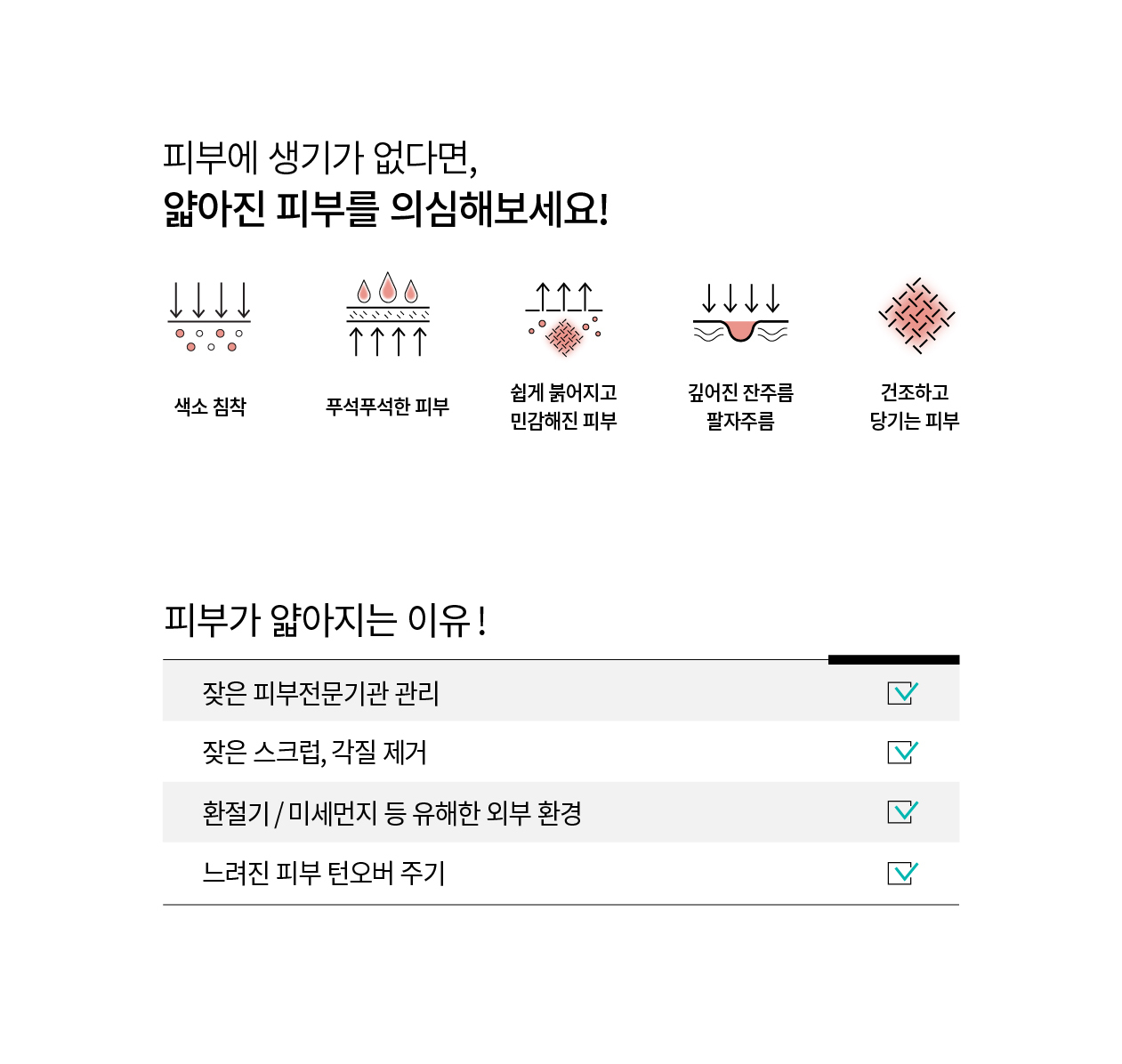 피부에 생기가 없다면,
얇아진 피부를 의심해보세요!

색소 침착

푸석푸석한 피부

쉽게 붉어지고
민감해진 피부

깊어진 잔주름
팔자주름

건조하고
당기는 피부

피부가 얇아지는 이유 !

잦은 피부전문기관 관리

잦은 스크럽, 각질 제거

환절기 / 미세먼지 등 유해한 외부 환경

느려진 피부 턴오버 주기